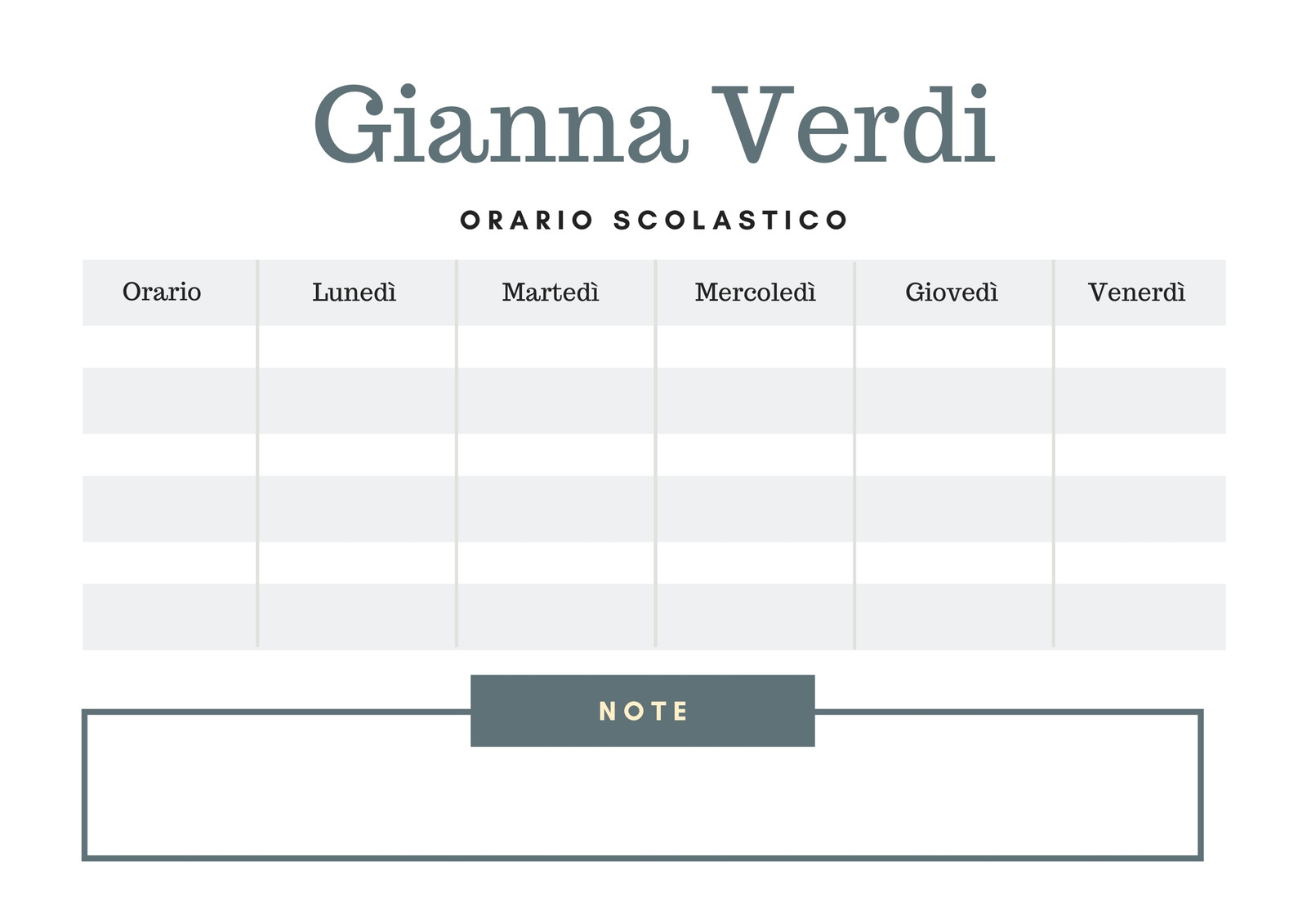 Gianna Verdi

ORARIO SCOLASTICO

| Orario | Lunedì | Martedì | Mercoledì | Giovedì | Venerdì |
|---|---|---|---|---|---|
| | | | | | |
| | | | | | |
| | | | | | |
| | | | | | |
| | | | | | |
| | | | | | |

NOTE